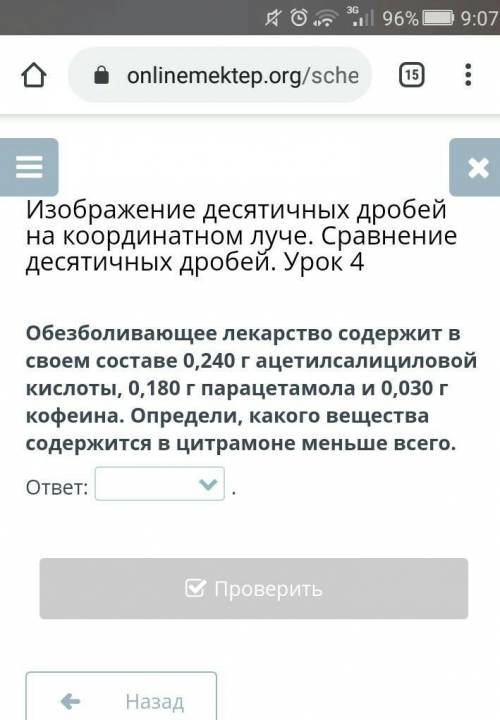 3G 96% 9:07

onlinemektep.org/sche

15

Изображение десятичных дробей на координатном луче. Сравнение десятичных дробей. Урок 4

Обезболивающее лекарство содержит в своем составе 0,240 г ацетилсалициловой кислоты, 0,180 г парацетамола и 0,030 г кофеина. Определи, какого вещества содержится в цитрамоне меньше всего.

Ответ: .

Проверить

Назад